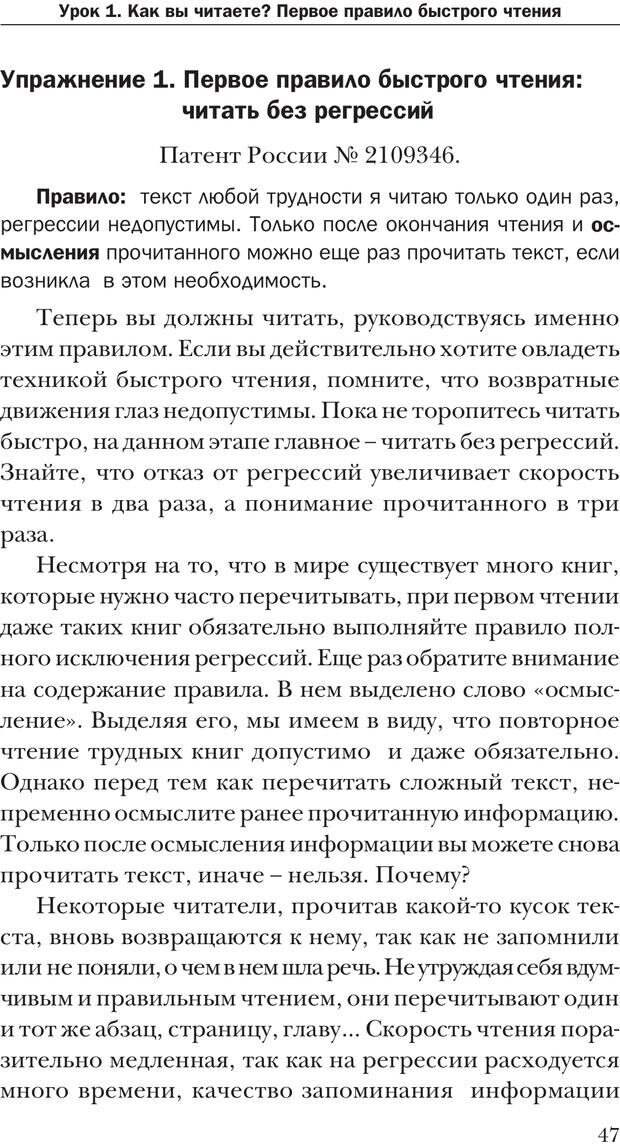 Урок 1. Как вы читаете? Первое правило быстрого чтения

Упражнение 1. Первое правило быстрого чтения: читать без регрессий

Патент России № 2109346.

Правило: текст любой трудности я читаю только один раз, регрессии недопустимы. Только после окончания чтения и осмысления прочитанного можно еще раз прочитать текст, если возникла в этом необходимость.

Теперь вы должны читать, руководствуясь именно этим правилом. Если вы действительно хотите овладеть техникой быстрого чтения, помните, что возвратные движения глаз недопустимы. Пока не торопитесь читать быстро, на данном этапе главное – читать без регрессий. Знайте, что отказ от регрессий увеличивает скорость чтения в два раза, а понимание прочитанного в три раза.

Несмотря на то, что в мире существует много книг, которые нужно часто перечитывать, при первом чтении даже таких книг обязательно выполняйте правило полного исключения регрессий. Еще раз обратите внимание на содержание правила. В нем выделено слово «осмысление». Выделяя его, мы имеем в виду, что повторное чтение трудных книг допустимо и даже обязательно. Однако перед тем как перечитать сложный текст, непременно осмыслите ранее прочитанную информацию. Только после осмысления информации вы можете снова прочитать текст, иначе – нельзя. Почему?

Некоторые читатели, прочитав какой-то кусок текста, вновь возвращаются к нему, так как не запомнили или не поняли, о чем в нем шла речь. Не утруждая себя вдумчивым и правильным чтением, они перечитывают один и тот же абзац, страницу, главу... Скорость чтения поразительно медленная, так как на регрессии расходуется много времени, качество запоминания информации

47